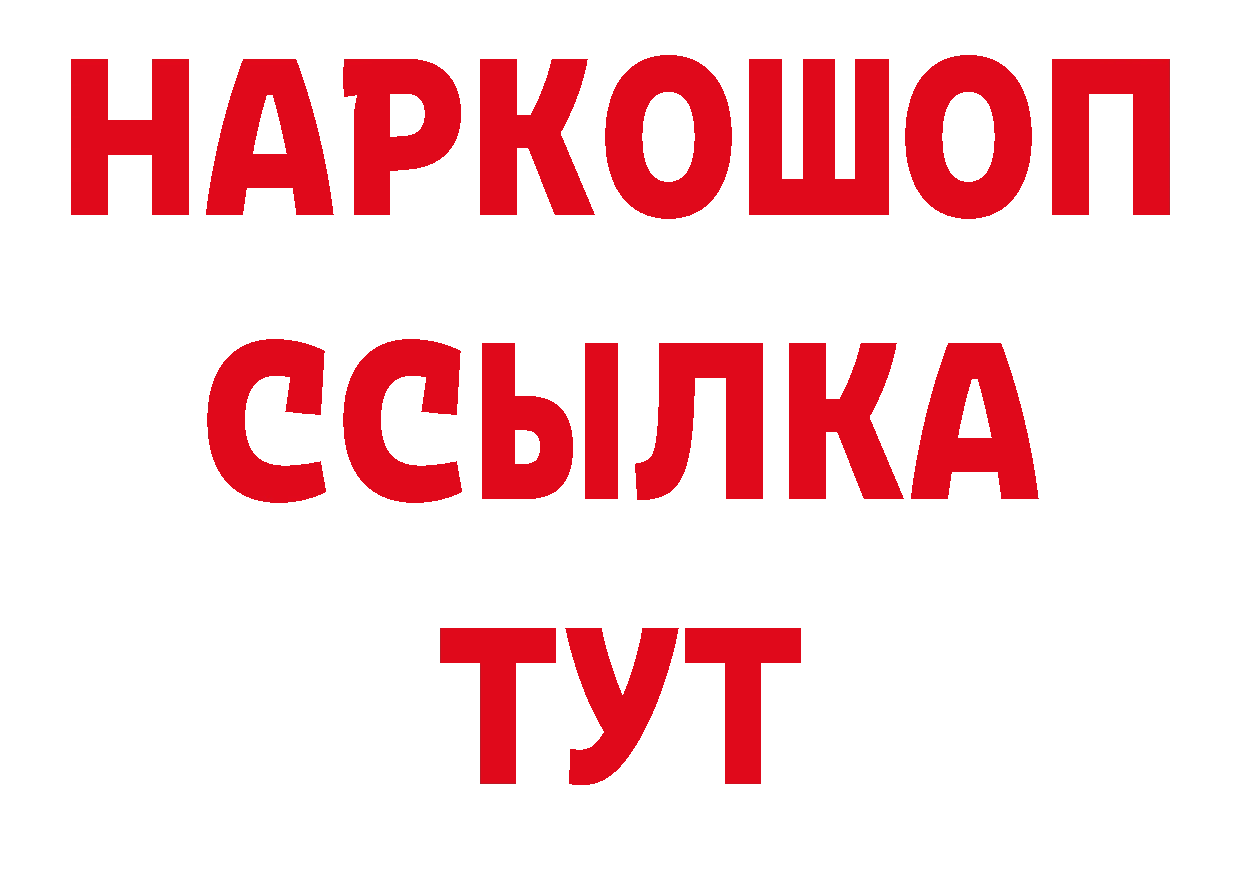 НАРКОШОП
ССЫЛКА
ТУТ